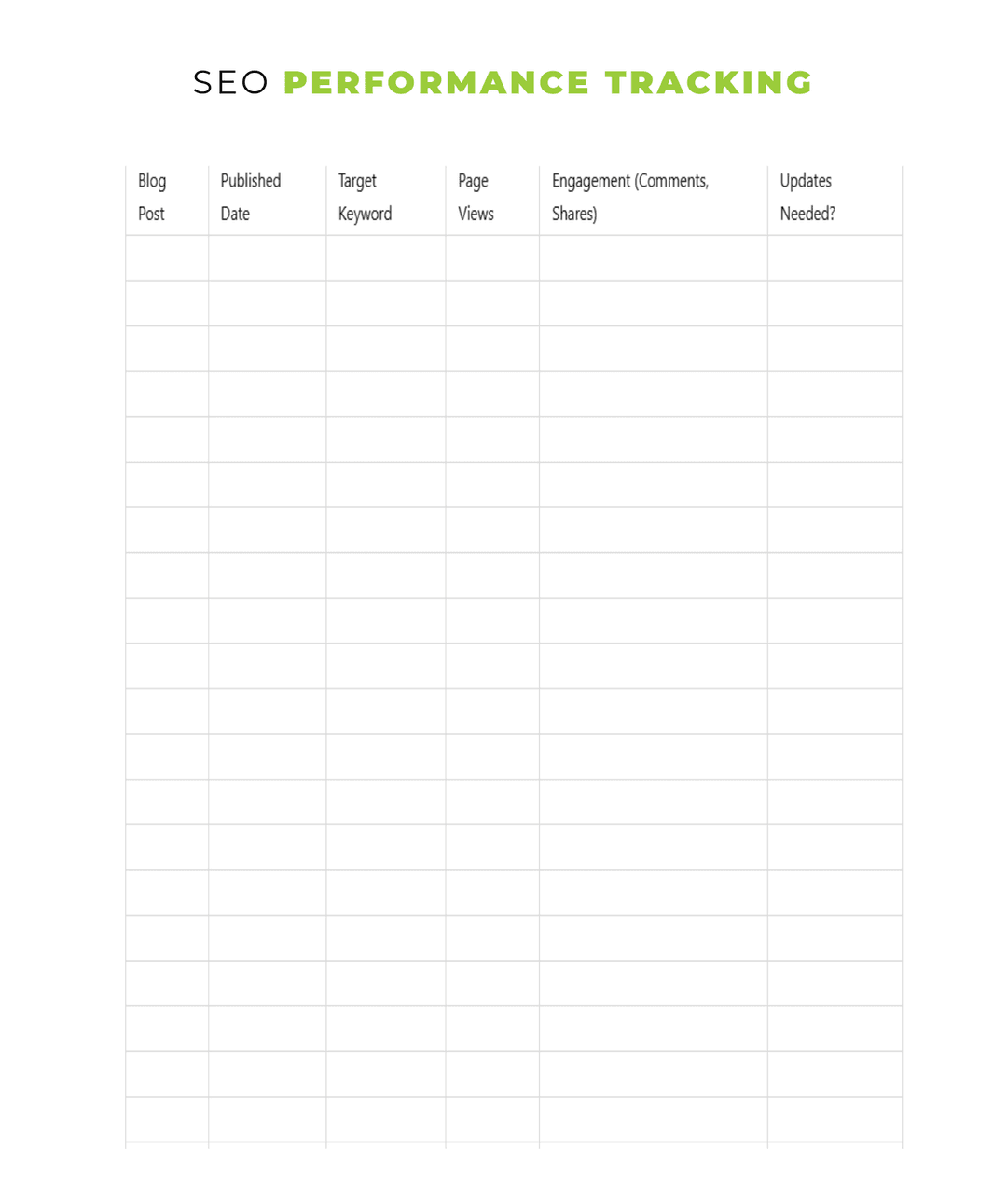 SEO PERFORMANCE TRACKING

| Blog Post | Published Date | Target Keyword | Page Views | Engagement (Comments, Shares) | Updates Needed? |
|---|---|---|---|---|---|
| | | | | | |
| | | | | | |
| | | | | | |
| | | | | | |
| | | | | | |
| | | | | | |
| | | | | | |
| | | | | | |
| | | | | | |
| | | | | | |
| | | | | | |
| | | | | | |
| | | | | | |
| | | | | | |
| | | | | | |
| | | | | | |
| | | | | | |
| | | | | | |
| | | | | | |
| | | | | | |